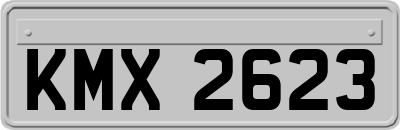 KMX 2623